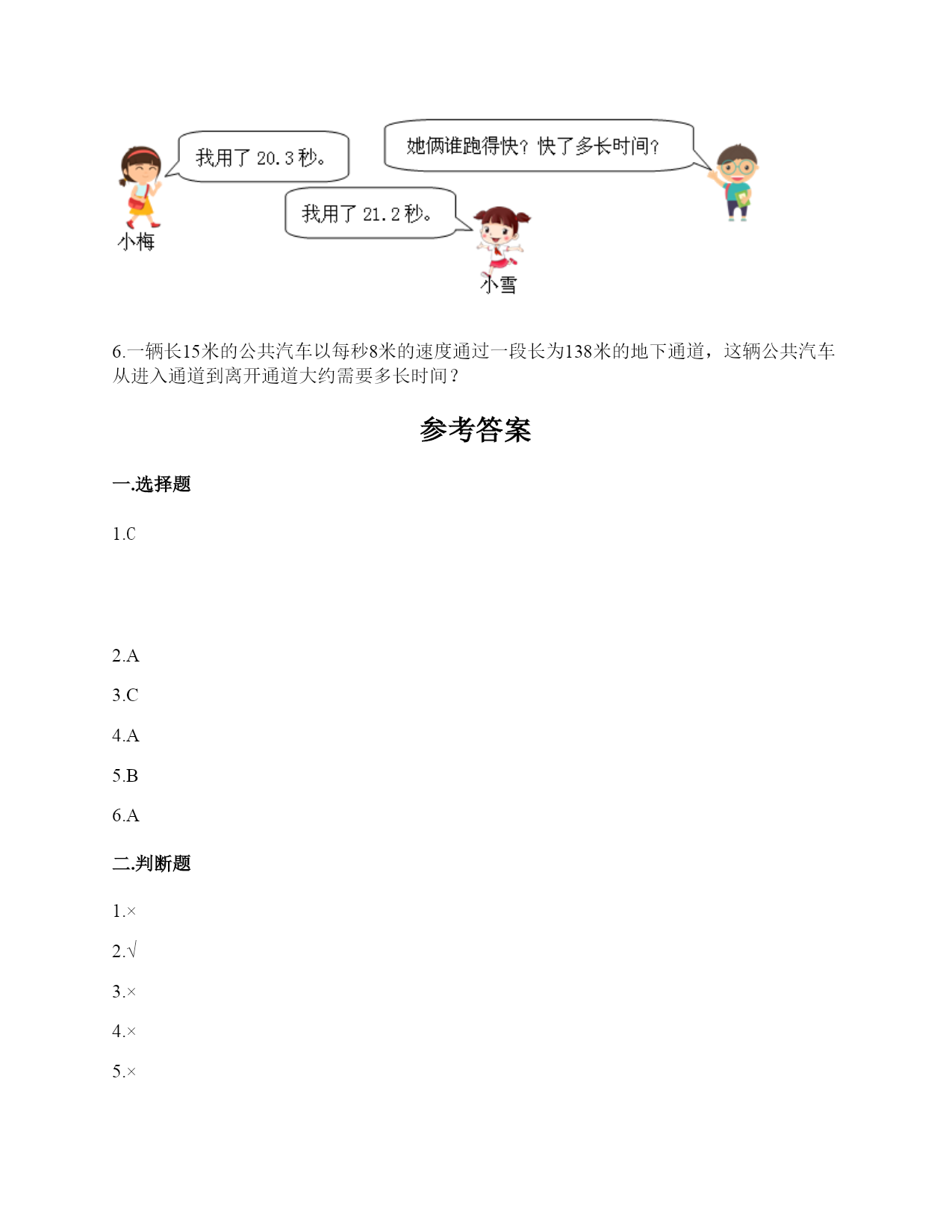 我用了 20.3 秒。

她俩谁跑得快？快了多长时间？

我用了 21.2 秒。

小梅

小雪

6.一辆长15米的公共汽车以每秒8米的速度通过一段长为138米的地下通道，这辆公共汽车从进入通道到离开通道大约需要多长时间？

参考答案

一.选择题

1.C

2.A

3.C

4.A

5.B

6.A

二.判断题

1.×

2.√

3.×

4.×

5.×